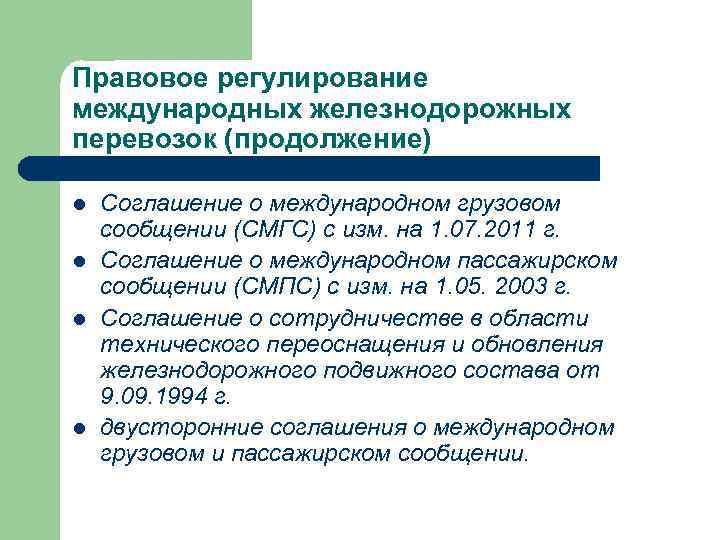 Правовое регулирование международных железнодорожных перевозок (продолжение)

• Соглашение о международном грузовом сообщении (СМГС) с изм. на 1.07.2011 г.
• Соглашение о международном пассажирском сообщении (СМПС) с изм. на 1.05. 2003 г.
• Соглашение о сотрудничестве в области технического переоснащения и обновления железнодорожного подвижного состава от 9.09.1994 г.
• двусторонние соглашения о международном грузовом и пассажирском сообщении.